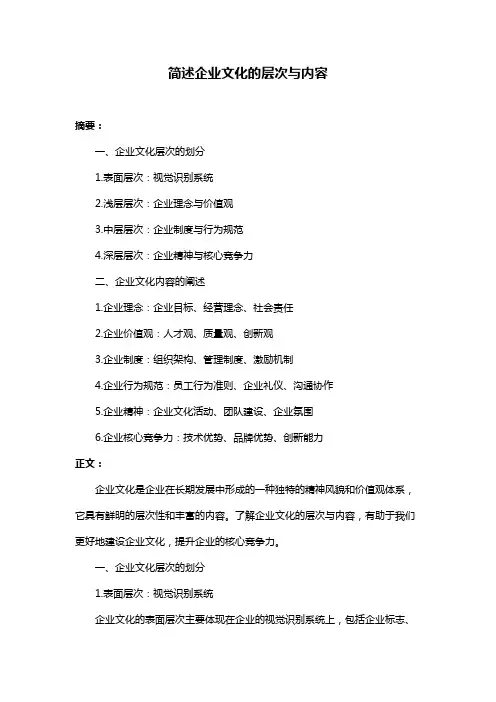 简述企业文化的层次与内容

摘要：

一、企业文化层次的划分

1.表面层次：视觉识别系统

2.浅层层次：企业理念与价值观

3.中层层次：企业制度与行为规范

4.深层层次：企业精神与核心竞争力

二、企业文化内容的阐述

1.企业理念：企业目标、经营理念、社会责任

2.企业价值观：人才观、质量观、创新观

3.企业制度：组织架构、管理制度、激励机制

4.企业行为规范：员工行为准则、企业礼仪、沟通协作

5.企业精神：企业文化活动、团队建设、企业氛围

6.企业核心竞争力：技术优势、品牌优势、创新能力

正文：

企业文化是企业在长期发展中形成的一种独特的精神风貌和价值观体系，它具有鲜明的层次性和丰富的内容。了解企业文化的层次与内容，有助于我们更好地建设企业文化，提升企业的核心竞争力。

一、企业文化层次的划分

1.表面层次：视觉识别系统

企业文化的表面层次主要体现在企业的视觉识别系统上，包括企业标志、